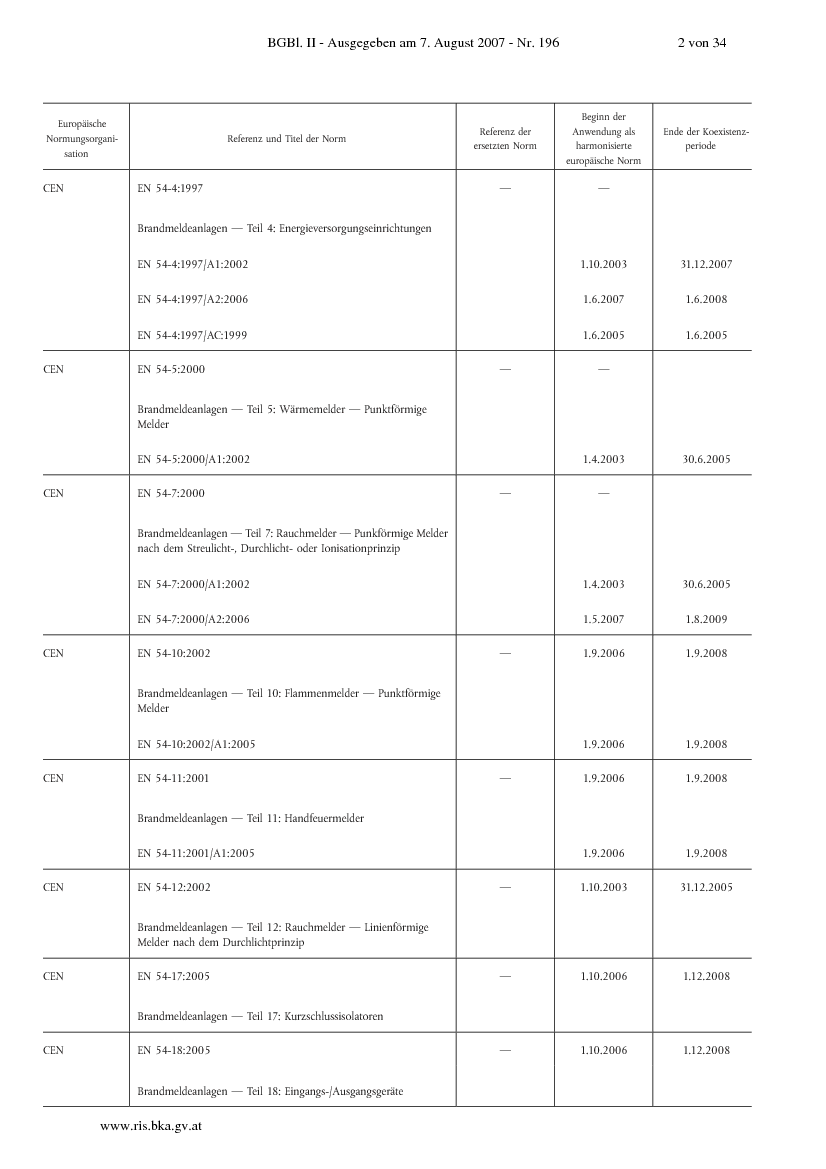 BGBl. II - Ausgegeben am 7. August 2007 - Nr. 196 2 von 34

| Europäische Normungsorganisation | Referenz und Titel der Norm | Referenz der ersetzten Norm | Beginn der Anwendung als harmonisierte europäische Norm | Ende der Koexistenzperiode |
|---|---|---|---|---|
| CEN | EN 54-4:1997 | — | — | |
| | Brandmeldeanlagen — Teil 4: Energieversorgungseinrichtungen | | | |
| | EN 54-4:1997/A1:2002 | | 1.10.2003 | 31.12.2007 |
| | EN 54-4:1997/A2:2006 | | 1.6.2007 | 1.6.2008 |
| | EN 54-4:1997/AC:1999 | | 1.6.2005 | 1.6.2005 |
| CEN | EN 54-5:2000 | — | — | |
| | Brandmeldeanlagen — Teil 5: Wärmemelder — Punktförmige Melder | | | |
| | EN 54-5:2000/A1:2002 | | 1.4.2003 | 30.6.2005 |
| CEN | EN 54-7:2000 | — | — | |
| | Brandmeldeanlagen — Teil 7: Rauchmelder — Punkförmige Melder nach dem Streulicht-, Durchlicht- oder Ionisationprinzip | | | |
| | EN 54-7:2000/A1:2002 | | 1.4.2003 | 30.6.2005 |
| | EN 54-7:2000/A2:2006 | | 1.5.2007 | 1.8.2009 |
| CEN | EN 54-10:2002 | — | 1.9.2006 | 1.9.2008 |
| | Brandmeldeanlagen — Teil 10: Flammenmelder — Punktförmige Melder | | | |
| | EN 54-10:2002/A1:2005 | | 1.9.2006 | 1.9.2008 |
| CEN | EN 54-11:2001 | — | 1.9.2006 | 1.9.2008 |
| | Brandmeldeanlagen — Teil 11: Handfeuermelder | | | |
| | EN 54-11:2001/A1:2005 | | 1.9.2006 | 1.9.2008 |
| CEN | EN 54-12:2002 | — | 1.10.2003 | 31.12.2005 |
| | Brandmeldeanlagen — Teil 12: Rauchmelder — Linienförmige Melder nach dem Durchlichtprinzip | | | |
| CEN | EN 54-17:2005 | — | 1.10.2006 | 1.12.2008 |
| | Brandmeldeanlagen — Teil 17: Kurzschlussisolatoren | | | |
| CEN | EN 54-18:2005 | — | 1.10.2006 | 1.12.2008 |
| | Brandmeldeanlagen — Teil 18: Eingangs-/Ausgangsgeräte | | | |

www.ris.bka.gv.at